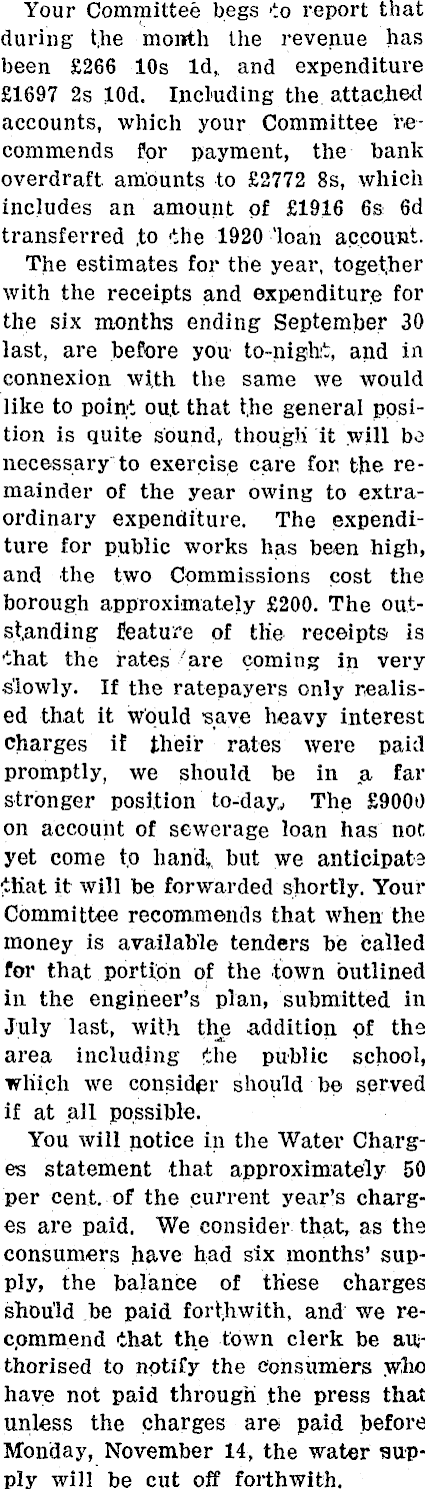 Your Committee begs to report that during the month the revenue has been £266 10s 1d, and expenditure £1697 2s 10d. Including the attached accounts, which your Committee recommends for payment, the bank overdraft amounts to £2772 8s, which includes an amount of £1916 6s 6d transferred to the 1920 loan account.

The estimates for the year, together with the receipts and expenditure for the six months ending September 30 last, are before you to-night, and in connexion with the same we would like to point out that the general position is quite sound, though it will be necessary to exercise care for the remainder of the year owing to extraordinary expenditure. The expenditure for public works has been high, and the two Commissions cost the borough approximately £200. The outstanding feature of the receipts is that the rates are coming in very slowly. If the ratepayers only realised that it would save heavy interest charges if their rates were paid promptly, we should be in a far stronger position to-day. The £9000 on account of sewerage loan has not yet come to hand, but we anticipate that it will be forwarded shortly. Your Committee recommends that when the money is available tenders be called for that portion of the town outlined in the engineer's plan, submitted in July last, with the addition of the area including the public school, which we consider should be served if at all possible.

You will notice in the Water Charges statement that approximately 50 per cent. of the current year's charges are paid. We consider that, as the consumers have had six months' supply, the balance of these charges should be paid forthwith, and we recommend that the town clerk be authorised to notify the consumers who have not paid through the press that unless the charges are paid before Monday, November 14, the water supply will be cut off forthwith.